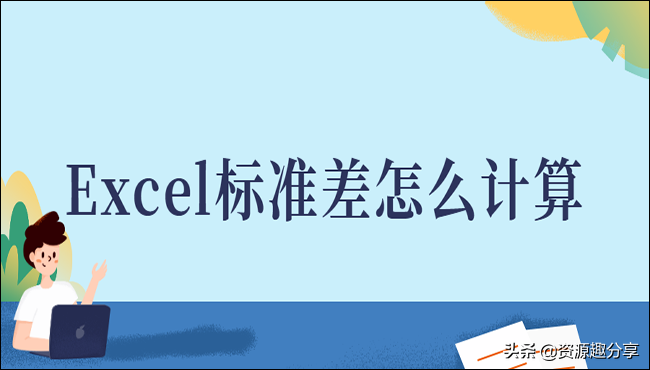 Excel标准差怎么计算

头条 @资源趣分享